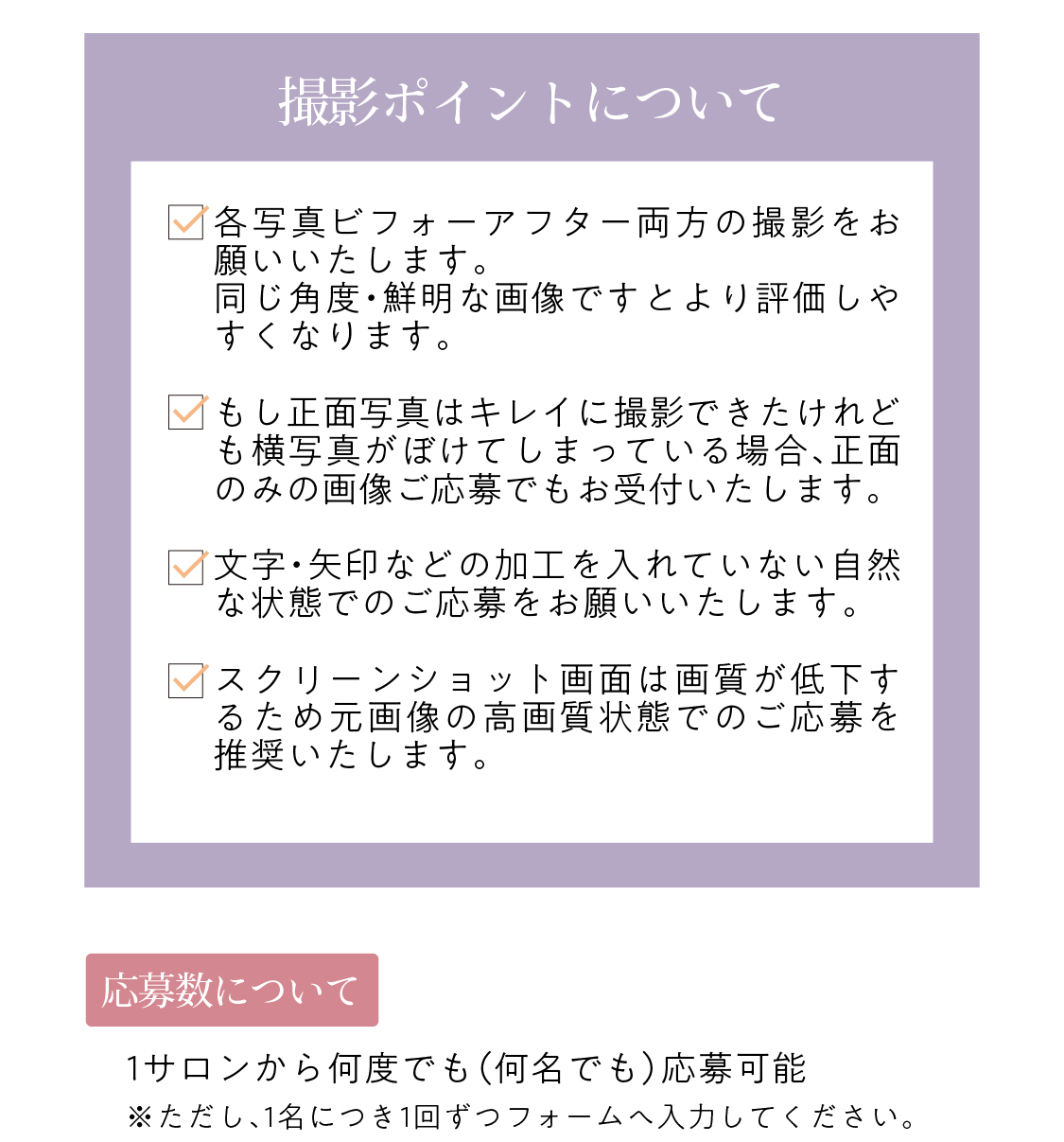 撮影ポイントについて

各写真ビフォーアフター両方の撮影をお願いいたします。
同じ角度・鮮明な画像ですとより評価しやすくなります。

もし正面写真はキレイに撮影できたけれども横写真がぼけてしまっている場合、正面のみの画像ご応募でもお受付いたします。

文字・矢印などの加工を入れていない自然な状態でのご応募をお願いいたします。

スクリーンショット画面は画質が低下するため元画像の高画質状態でのご応募を推奨いたします。

応募数について

1サロンから何度でも(何名でも)応募可能
※ただし、1名につき1回ずつフォームへ入力してください。